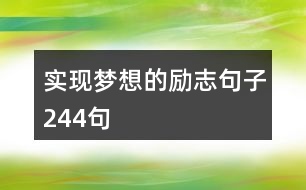 实现梦想的励志句子244句